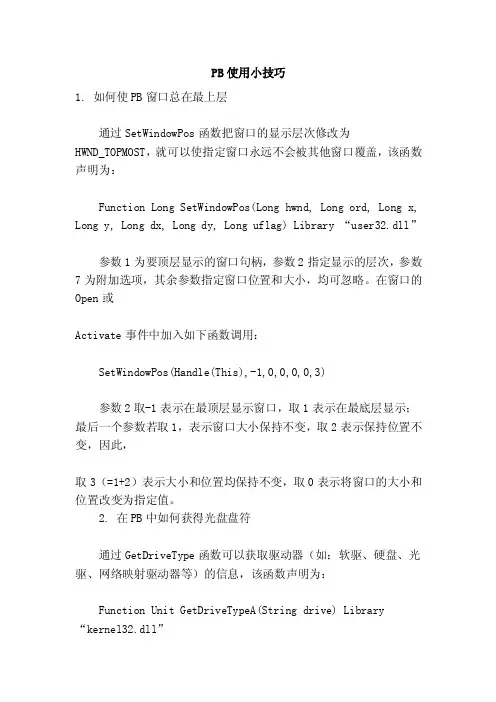 PB使用小技巧

1. 如何使PB窗口总在最上层

通过SetWindowPos函数把窗口的显示层次修改为HWND_TOPMOST，就可以使指定窗口永远不会被其他窗口覆盖，该函数声明为：

Function Long SetWindowPos(Long hwnd, Long ord, Long x, Long y, Long dx, Long dy, Long uflag) Library “user32.dll”

参数1为要顶层显示的窗口句柄，参数2指定显示的层次，参数7为附加选项，其余参数指定窗口位置和大小，均可忽略。在窗口的Open或

Activate事件中加入如下函数调用：

SetWindowPos(Handle(This),-1,0,0,0,0,3)

参数2取-1表示在最顶层显示窗口，取1表示在最底层显示；最后一个参数若取1，表示窗口大小保持不变，取2表示保持位置不变，因此，

取3（=1+2）表示大小和位置均保持不变，取0表示将窗口的大小和位置改变为指定值。

2. 在PB中如何获得光盘盘符

通过GetDriveType函数可以获取驱动器（如：软驱、硬盘、光驱、网络映射驱动器等）的信息，该函数声明为：

Function Unit GetDriveTypeA(String drive) Library “kernel32.dll”